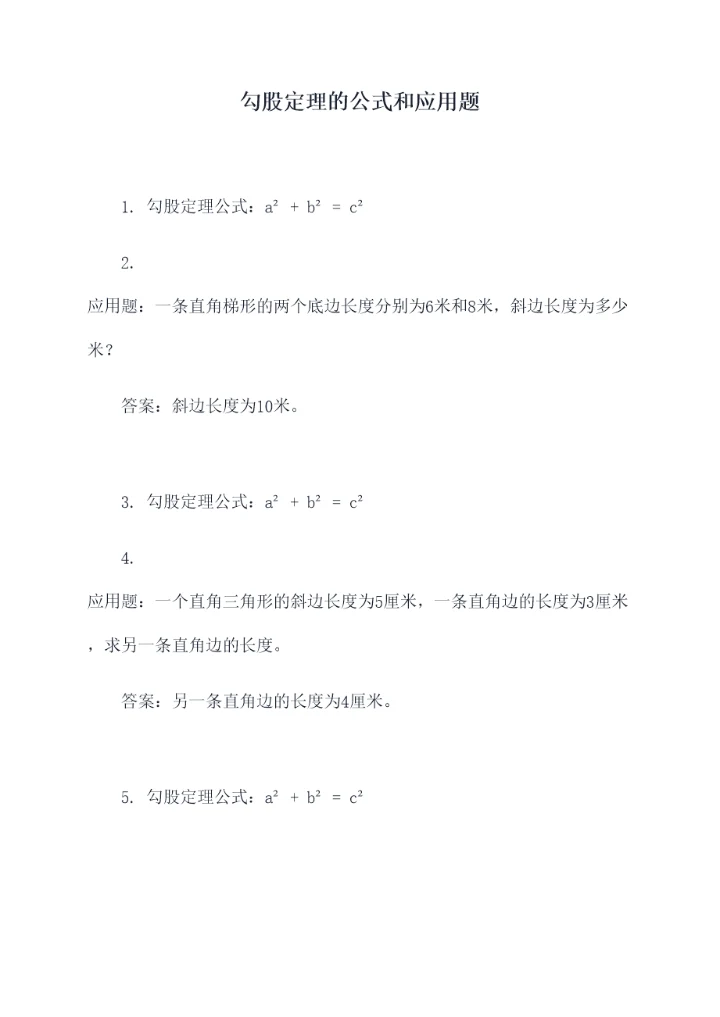 勾股定理的公式和应用题

1. 勾股定理公式：$a^2 + b^2 = c^2$

2.

应用题：一条直角梯形的两个底边长度分别为6米和8米，斜边长度为多少米？

答案：斜边长度为10米。

3. 勾股定理公式：$a^2 + b^2 = c^2$

4.

应用题：一个直角三角形的斜边长度为5厘米，一条直角边的长度为3厘米，求另一条直角边的长度。

答案：另一条直角边的长度为4厘米。

5. 勾股定理公式：$a^2 + b^2 = c^2$